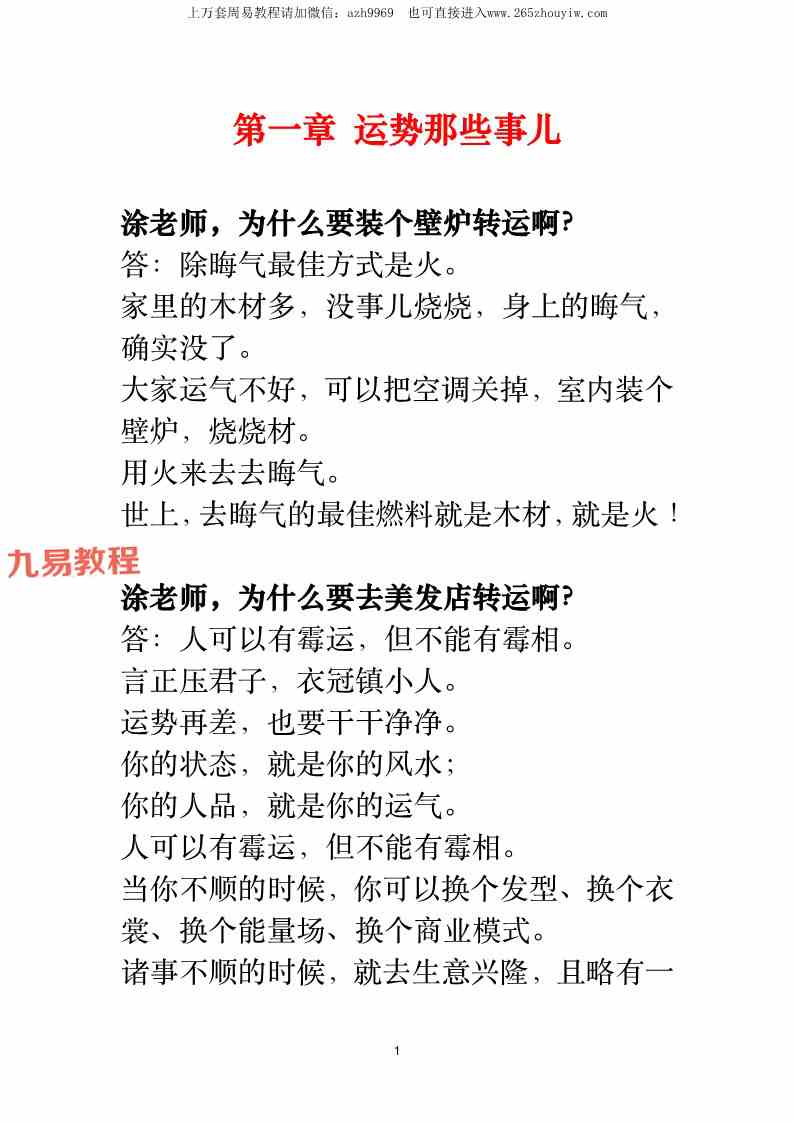 上万套周易教程请加微信：azh9969　也可直接进入www.265zhouyiw.com

第一章 运势那些事儿

涂老师，为什么要装个壁炉转运啊?
答：除晦气最佳方式是火。
家里的木材多，没事儿烧烧，身上的晦气，确实没了。
大家运气不好，可以把空调关掉，室内装个壁炉，烧烧材。
用火来去去晦气。
世上，去晦气的最佳燃料就是木材，就是火！

九易教程

涂老师，为什么要去美发店转运啊?
答：人可以有霉运，但不能有霉相。
言正压君子，衣冠镇小人。
运势再差，也要干干净净。
你的状态，就是你的风水；
你的人品，就是你的运气。
人可以有霉运，但不能有霉相。
当你不顺的时候，你可以换个发型、换个衣裳、换个能量场、换个商业模式。
诸事不顺的时候，就去生意兴隆，且略有一

1